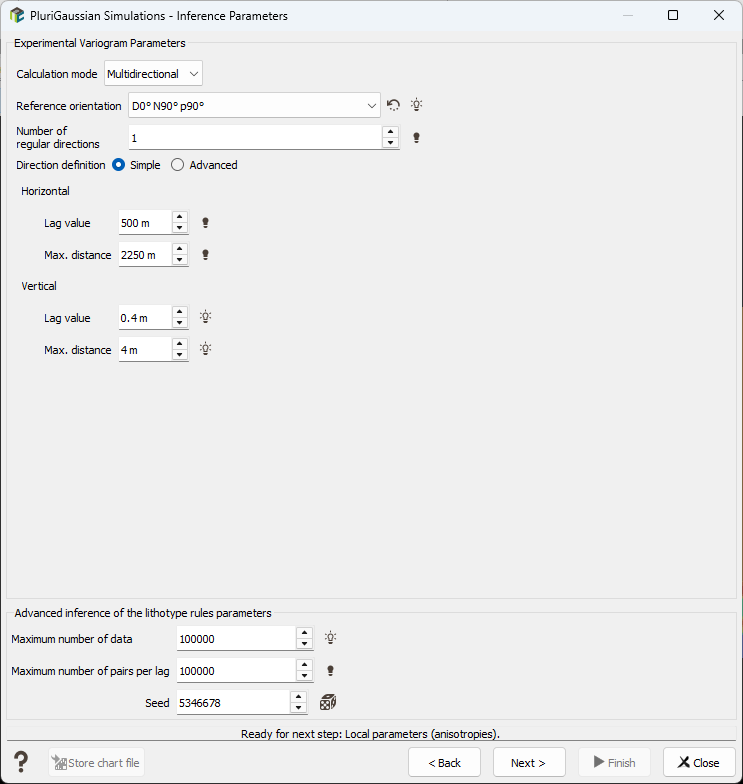 PluriGaussian Simulations - Inference Parameters

Experimental Variogram Parameters

Calculation mode Multidirectional

Reference orientation D0° N90° p90°

Number of regular directions 1

Direction definition Simple Advanced

Horizontal

Lag value 500 m

Max. distance 2250 m

Vertical

Lag value 0.4 m

Max. distance 4 m

Advanced inference of the lithotype rules parameters

Maximum number of data 100000

Maximum number of pairs per lag 100000

Seed 5346678

Ready for next step: Local parameters (anisotropies).

?

Store chart file

< Back

Next >

Finish

Close